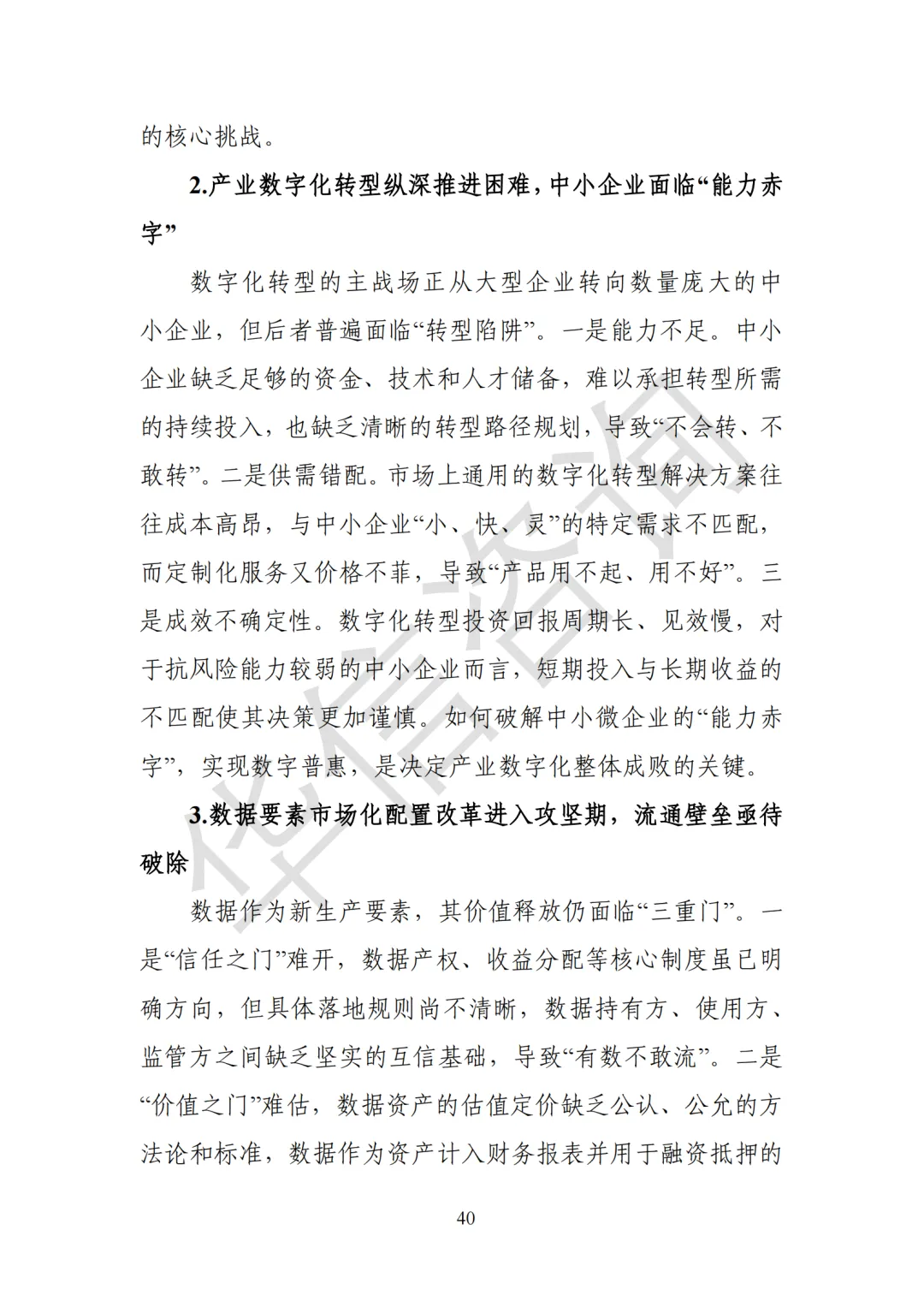 的核心挑战。

2.产业数字化转型纵深推进困难，中小企业面临“能力赤字”

数字化转型的主战场正从大型企业转向数量庞大的中小企业，但后者普遍面临“转型陷阱”。一是能力不足。中小企业缺乏足够的资金、技术和人才储备，难以承担转型所需的持续投入，也缺乏清晰的转型路径规划，导致“不会转、不敢转”。二是供需错配。市场上通用的数字化转型解决方案往往成本高昂，与中小企业“小、快、灵”的特定需求不匹配，而定制化服务又价格不菲，导致“产品用不起、用不好”。三是成效不确定性。数字化转型投资回报周期长、见效慢，对于抗风险能力较弱的中小企业而言，短期投入与长期收益的不匹配使其决策更加谨慎。如何破解中小微企业的“能力赤字”，实现数字普惠，是决定产业数字化整体成败的关键。

3.数据要素市场化配置改革进入攻坚期，流通壁垒亟待破除

数据作为新生产要素，其价值释放仍面临“三重门”。一是“信任之门”难开，数据产权、收益分配等核心制度虽已明确方向，但具体落地规则尚不清晰，数据持有方、使用方、监管方之间缺乏坚实的互信基础，导致“有数不敢流”。二是“价值之门”难估，数据资产的估值定价缺乏公认、公允的方法论和标准，数据作为资产计入财务报表并用于融资抵押的

40

华信咨询